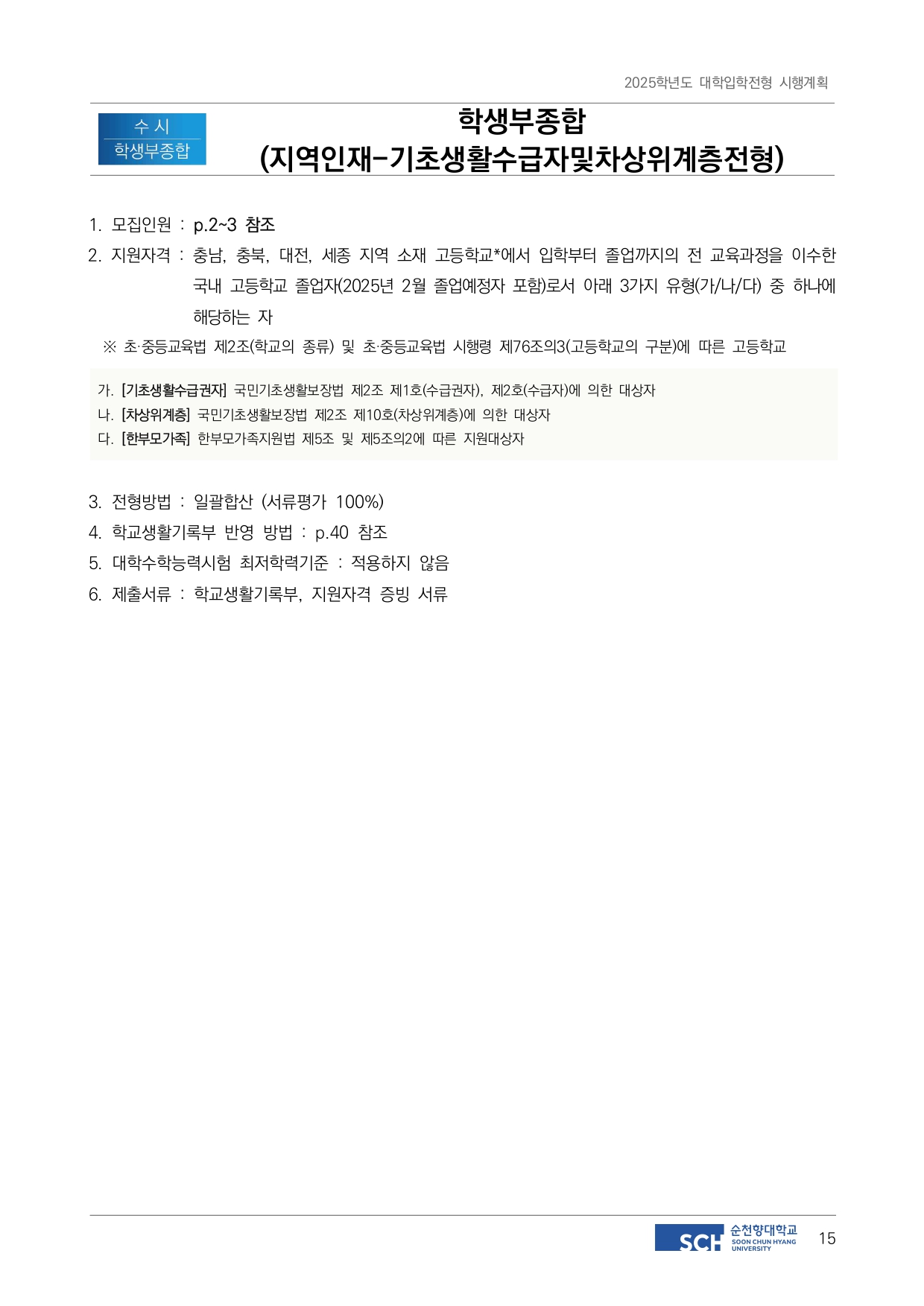 2025학년도 대학입학전형 시행계획

수 시
학생부종합

학생부종합
(지역인재-기초생활수급자및차상위계층전형)

1. 모집인원 : p.2~3 참조

2. 지원자격 : 충남, 충북, 대전, 세종 지역 소재 고등학교*에서 입학부터 졸업까지의 전 교육과정을 이수한 국내 고등학교 졸업자(2025년 2월 졸업예정자 포함)로서 아래 3가지 유형(가/나/다) 중 하나에 해당하는 자

※ 초·중등교육법 제2조(학교의 종류) 및 초·중등교육법 시행령 제76조의3(고등학교의 구분)에 따른 고등학교

가. [기초생활수급권자] 국민기초생활보장법 제2조 제1호(수급권자), 제2호(수급자)에 의한 대상자
나. [차상위계층] 국민기초생활보장법 제2조 제10호(차상위계층)에 의한 대상자
다. [한부모가족] 한부모가족지원법 제5조 및 제5조의2에 따른 지원대상자

3. 전형방법 : 일괄합산 (서류평가 100%)
4. 학교생활기록부 반영 방법 : p.40 참조
5. 대학수학능력시험 최저학력기준 : 적용하지 않음
6. 제출서류 : 학교생활기록부, 지원자격 증빙 서류

SCH 순천향대학교 SOON CHUN HYANG UNIVERSITY 15